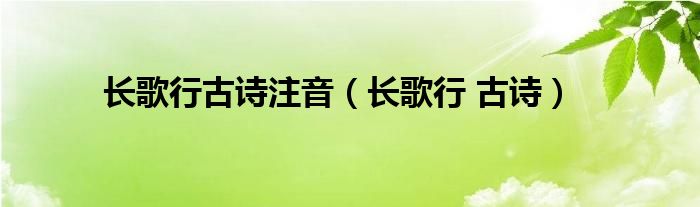 长歌行古诗注音（长歌行 古诗）